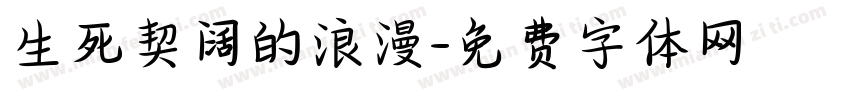 生死契阔的浪漫-免费字体网